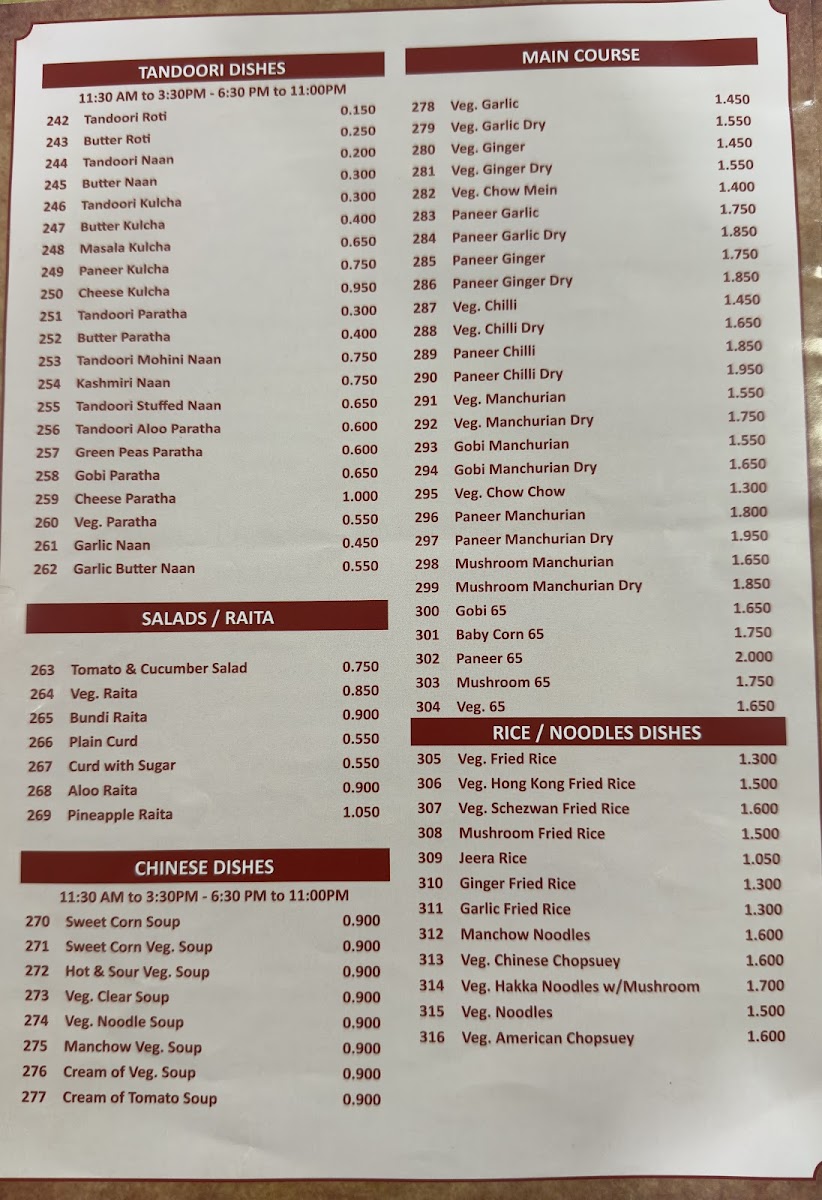 TANDOORI DISHES

11:30 AM to 3:30PM - 6:30 PM to 11:00PM

242 Tandoori Roti 0.150
243 Butter Roti 0.250
244 Tandoori Naan 0.200
245 Butter Naan 0.300
246 Tandoori Kulcha 0.300
247 Butter Kulcha 0.400
248 Masala Kulcha 0.650
249 Paneer Kulcha 0.750
250 Cheese Kulcha 0.950
251 Tandoori Paratha 0.300
252 Butter Paratha 0.400
253 Tandoori Mohini Naan 0.750
254 Kashmiri Naan 0.750
255 Tandoori Stuffed Naan 0.650
256 Tandoori Aloo Paratha 0.600
257 Green Peas Paratha 0.600
258 Gobi Paratha 0.650
259 Cheese Paratha 1.000
260 Veg. Paratha 0.550
261 Garlic Naan 0.450
262 Garlic Butter Naan 0.550

SALADS / RAITA

263 Tomato & Cucumber Salad 0.750
264 Veg. Raita 0.850
265 Bundi Raita 0.900
266 Plain Curd 0.550
267 Curd with Sugar 0.550
268 Aloo Raita 0.900
269 Pineapple Raita 1.050

CHINESE DISHES

11:30 AM to 3:30PM - 6:30 PM to 11:00PM

270 Sweet Corn Soup 0.900
271 Sweet Corn Veg. Soup 0.900
272 Hot & Sour Veg. Soup 0.900
273 Veg. Clear Soup 0.900
274 Veg. Noodle Soup 0.900
275 Manchow Veg. Soup 0.900
276 Cream of Veg. Soup 0.900
277 Cream of Tomato Soup 0.900

MAIN COURSE

278 Veg. Garlic 1.450
279 Veg. Garlic Dry 1.550
280 Veg. Ginger 1.450
281 Veg. Ginger Dry 1.550
282 Veg. Chow Mein 1.400
283 Paneer Garlic 1.750
284 Paneer Garlic Dry 1.850
285 Paneer Ginger 1.750
286 Paneer Ginger Dry 1.850
287 Veg. Chilli 1.450
288 Veg. Chilli Dry 1.650
289 Paneer Chilli 1.850
290 Paneer Chilli Dry 1.950
291 Veg. Manchurian 1.550
292 Veg. Manchurian Dry 1.750
293 Gobi Manchurian 1.550
294 Gobi Manchurian Dry 1.650
295 Veg. Chow Chow 1.300
296 Paneer Manchurian 1.800
297 Paneer Manchurian Dry 1.950
298 Mushroom Manchurian 1.650
299 Mushroom Manchurian Dry 1.850
300 Gobi 65 1.650
301 Baby Corn 65 1.750
302 Paneer 65 2.000
303 Mushroom 65 1.750
304 Veg. 65 1.650

RICE / NOODLES DISHES

305 Veg. Fried Rice 1.300
306 Veg. Hong Kong Fried Rice 1.500
307 Veg. Schezwan Fried Rice 1.600
308 Mushroom Fried Rice 1.500
309 Jeera Rice 1.050
310 Ginger Fried Rice 1.300
311 Garlic Fried Rice 1.300
312 Manchow Noodles 1.600
313 Veg. Chinese Chopsuey 1.600
314 Veg. Hakka Noodles w/Mushroom 1.700
315 Veg. Noodles 1.500
316 Veg. American Chopsuey 1.600